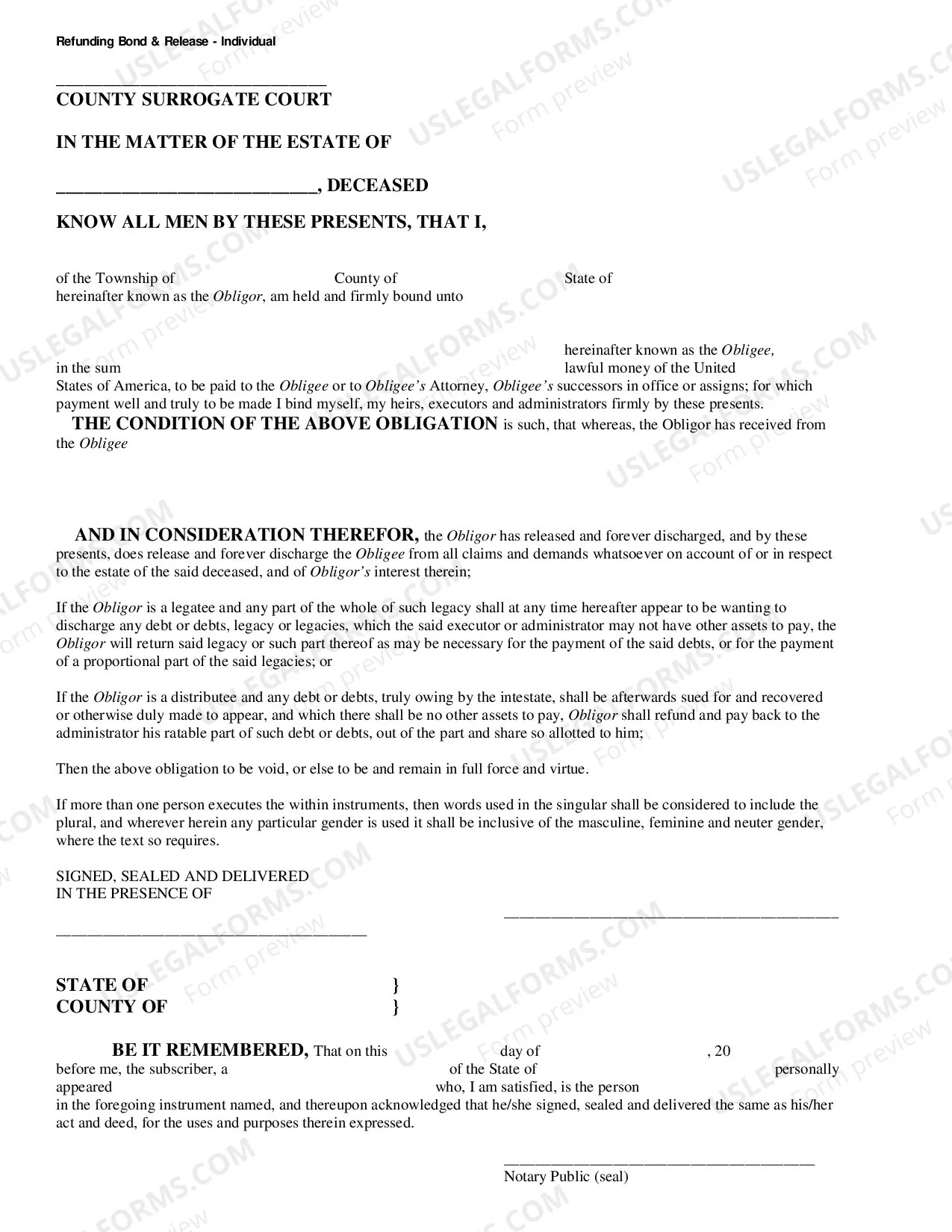 Refunding Bond & Release - Individual

____
COUNTY SURROGATE COURT

IN THE MATTER OF THE ESTATE OF

____, DECEASED

KNOW ALL MEN BY THESE PRESENTS, THAT I,

of the Township of County of State of hereinafter known as the Obligor, am held and firmly bound unto

hereinafter known as the Obligee, in the sum lawful money of the United States of America, to be paid to the Obligee or to Obligee's Attorney, Obligee's successors in office or assigns; for which payment well and truly to be made I bind myself, my heirs, executors and administrators firmly by these presents.

THE CONDITION OF THE ABOVE OBLIGATION is such, that whereas, the Obligor has received from the Obligee

AND IN CONSIDERATION THEREFOR, the Obligor has released and forever discharged, and by these presents, does release and forever discharge the Obligee from all claims and demands whatsoever on account of or in respect to the estate of the said deceased, and of Obligor's interest therein;

If the Obligor is a legatee and any part of the whole of such legacy shall at any time hereafter appear to be wanting to discharge any debt or debts, legacy or legacies, which the said executor or administrator may not have other assets to pay, the Obligor will return said legacy or such part thereof as may be necessary for the payment of the said debts, or for the payment of a proportional part of the said legacies; or

If the Obligor is a distributee and any debt or debts, truly owing by the intestate, shall be afterwards sued for and recovered or otherwise duly made to appear, and which there shall be no other assets to pay, Obligor shall refund and pay back to the administrator his ratable part of such debt or debts, out of the part and share so allotted to him;

Then the above obligation to be void, or else to be and remain in full force and virtue.

If more than one person executes the within instruments, then words used in the singular shall be considered to include the plural, and wherever herein any particular gender is used it shall be inclusive of the masculine, feminine and neuter gender, where the text so requires.

SIGNED, SEALED AND DELIVERED
IN THE PRESENCE OF

____

____

STATE OF }
COUNTY OF }

BE IT REMEMBERED, That on this day of , 20 before me, the subscriber, a of the State of personally appeared who, I am satisfied, is the person in the foregoing instrument named, and thereupon acknowledged that he/she signed, sealed and delivered the same as his/her act and deed, for the uses and purposes therein expressed.

____
Notary Public (seal)

USLEGALFORMS.COM Form preview